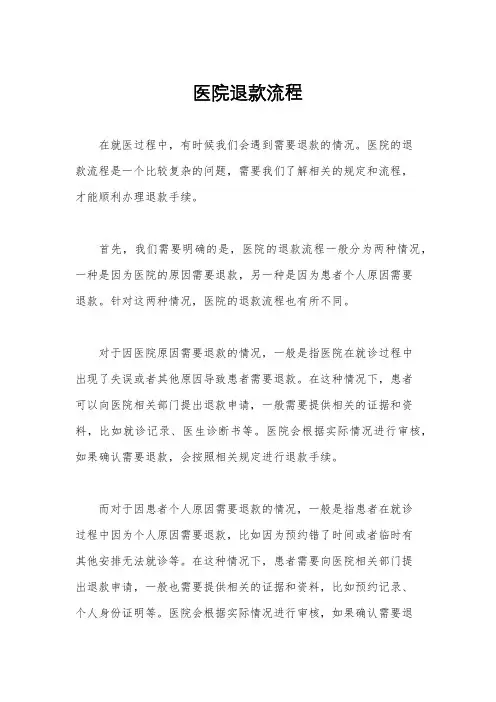 医院退款流程

在就医过程中，有时候我们会遇到需要退款的情况。医院的退款流程是一个比较复杂的问题，需要我们了解相关的规定和流程，才能顺利办理退款手续。

首先，我们需要明确的是，医院的退款流程一般分为两种情况，一种是因为医院的原因需要退款，另一种是因为患者个人原因需要退款。针对这两种情况，医院的退款流程也有所不同。

对于因医院原因需要退款的情况，一般是指医院在就诊过程中出现了失误或者其他原因导致患者需要退款。在这种情况下，患者可以向医院相关部门提出退款申请，一般需要提供相关的证据和资料，比如就诊记录、医生诊断书等。医院会根据实际情况进行审核，如果确认需要退款，会按照相关规定进行退款手续。

而对于因患者个人原因需要退款的情况，一般是指患者在就诊过程中因为个人原因需要退款，比如因为预约错了时间或者临时有其他安排无法就诊等。在这种情况下，患者需要向医院相关部门提出退款申请，一般也需要提供相关的证据和资料，比如预约记录、个人身份证明等。医院会根据实际情况进行审核，如果确认需要退